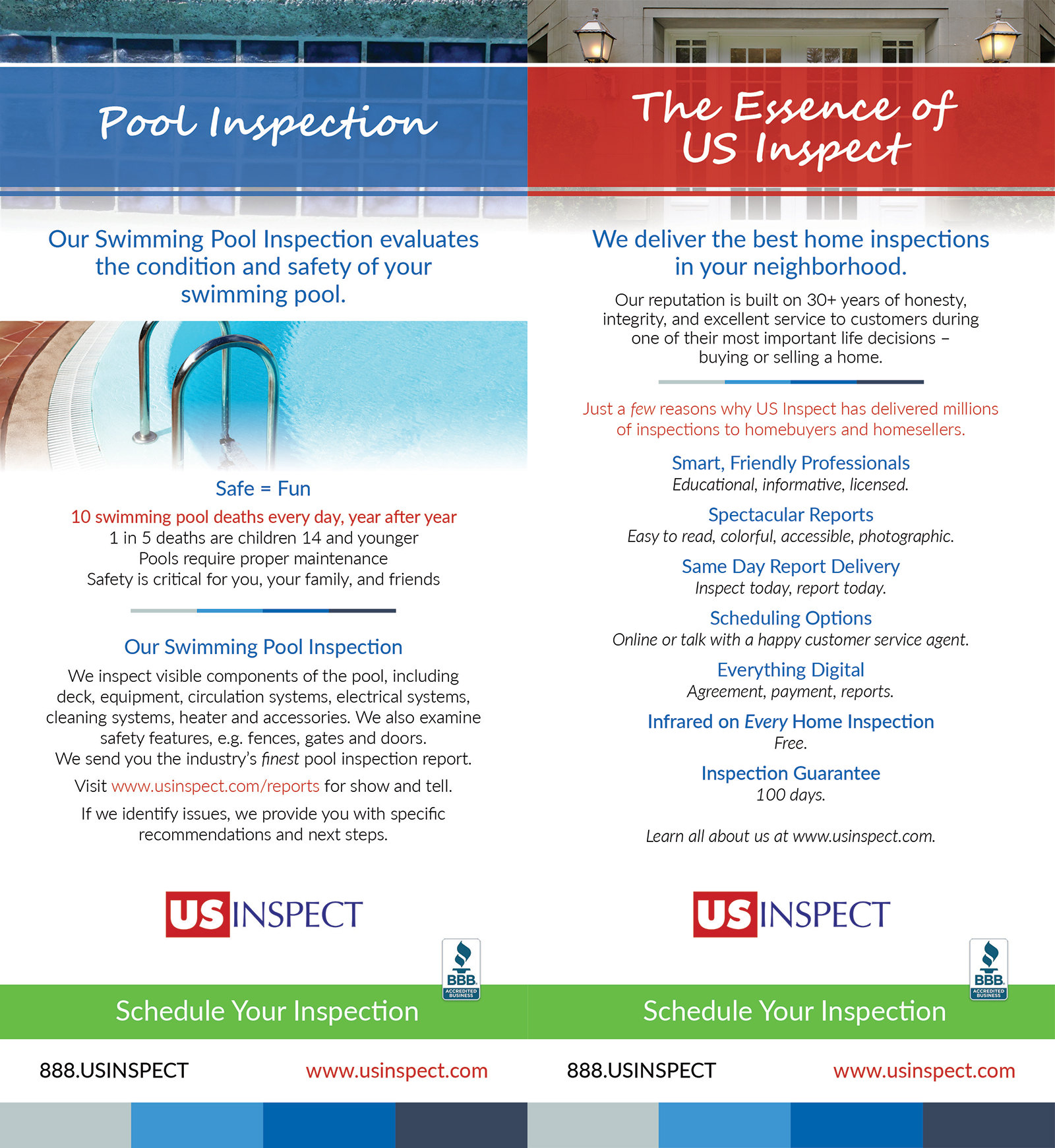 Pool Inspection

Our Swimming Pool Inspection evaluates the condition and safety of your swimming pool.

Safe = Fun

10 swimming pool deaths every day, year after year
1 in 5 deaths are children 14 and younger
Pools require proper maintenance
Safety is critical for you, your family, and friends

Our Swimming Pool Inspection

We inspect visible components of the pool, including deck, equipment, circulation systems, electrical systems, cleaning systems, heater and accessories. We also examine safety features, e.g. fences, gates and doors.
We send you the industry's finest pool inspection report.

Visit www.usinspect.com/reports for show and tell.

If we identify issues, we provide you with specific recommendations and next steps.

US INSPECT

BBB ACCREDITED BUSINESS

Schedule Your Inspection

888.USINSPECT www.usinspect.com

The Essence of US Inspect

We deliver the best home inspections in your neighborhood.

Our reputation is built on 30+ years of honesty, integrity, and excellent service to customers during one of their most important life decisions – buying or selling a home.

Just a few reasons why US Inspect has delivered millions of inspections to homebuyers and homesellers.

Smart, Friendly Professionals
Educational, informative, licensed.

Spectacular Reports
Easy to read, colorful, accessible, photographic.

Same Day Report Delivery
Inspect today, report today.

Scheduling Options
Online or talk with a happy customer service agent.

Everything Digital
Agreement, payment, reports.

Infrared on Every Home Inspection
Free.

Inspection Guarantee
100 days.

Learn all about us at www.usinspect.com.

US INSPECT

BBB ACCREDITED BUSINESS

Schedule Your Inspection

888.USINSPECT www.usinspect.com